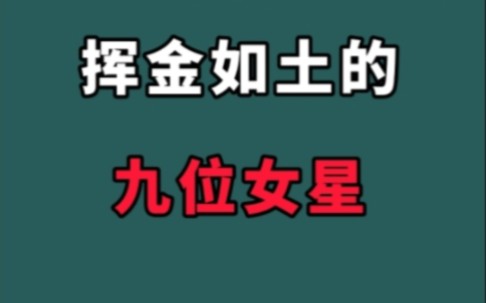 挥金如土的

九位女星